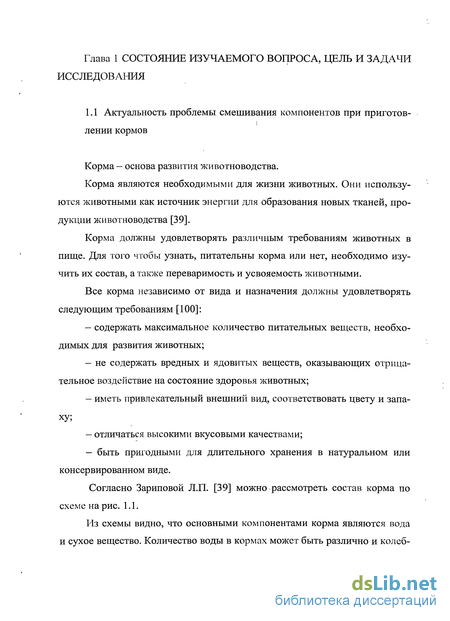 Глава 1 СОСТОЯНИЕ ИЗУЧАЕМОГО ВОПРОСА, ЦЕЛЬ И ЗАДАЧИ ИССЛЕДОВАНИЯ

1.1 Актуальность проблемы смешивания компонентов при приготовлении кормов

Корма – основа развития животноводства.

Корма являются необходимыми для жизни животных. Они используются животными как источник энергии для образования новых тканей, продукции животноводства [39].

Корма должны удовлетворять различным требованиям животных в пище. Для того чтобы узнать, питательны корма или нет, необходимо изучить их состав, а также переваримость и усвояемость животными.

Все корма независимо от вида и назначения должны удовлетворять следующим требованиям [100]:

– содержать максимальное количество питательных веществ, необходимых для развития животных;

– не содержать вредных и ядовитых веществ, оказывающих отрицательное воздействие на состояние здоровья животных;

– иметь привлекательный внешний вид, соответствовать цвету и запаху;

– отличаться высокими вкусовыми качествами;

– быть пригодными для длительного хранения в натуральном или консервированном виде.

Согласно Зариповой Л.П. [39] можно рассмотреть состав корма по схеме на рис. 1.1.

Из схемы видно, что основными компонентами корма являются вода и сухое вещество. Количество воды в кормах может быть различно и колеб-

dsLib.net
библиотека диссертаций